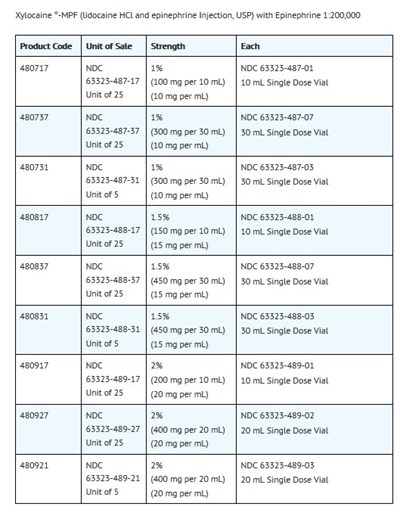 Xylocaine ®-MPF (lidocaine HCl and epinephrine Injection, USP) with Epinephrine 1:200,000

| Product Code | Unit of Sale | Strength | Each |
|---|---|---|---|
| 480717 | NDC 63323-487-17 Unit of 25 | 1% (100 mg per 10 mL) (10 mg per mL) | NDC 63323-487-01 10 mL Single Dose Vial |
| 480737 | NDC 63323-487-37 Unit of 25 | 1% (300 mg per 30 mL) (10 mg per mL) | NDC 63323-487-07 30 mL Single Dose Vial |
| 480731 | NDC 63323-487-31 Unit of 5 | 1% (300 mg per 30 mL) (10 mg per mL) | NDC 63323-487-03 30 mL Single Dose Vial |
| 480817 | NDC 63323-488-17 Unit of 25 | 1.5% (150 mg per 10 mL) (15 mg per mL) | NDC 63323-488-01 10 mL Single Dose Vial |
| 480837 | NDC 63323-488-37 Unit of 25 | 1.5% (450 mg per 30 mL) (15 mg per mL) | NDC 63323-488-07 30 mL Single Dose Vial |
| 480831 | NDC 63323-488-31 Unit of 5 | 1.5% (450 mg per 30 mL) (15 mg per mL) | NDC 63323-488-03 30 mL Single Dose Vial |
| 480917 | NDC 63323-489-17 Unit of 25 | 2% (200 mg per 10 mL) (20 mg per mL) | NDC 63323-489-01 10 mL Single Dose Vial |
| 480927 | NDC 63323-489-27 Unit of 25 | 2% (400 mg per 20 mL) (20 mg per mL) | NDC 63323-489-02 20 mL Single Dose Vial |
| 480921 | NDC 63323-489-21 Unit of 5 | 2% (400 mg per 20 mL) (20 mg per mL) | NDC 63323-489-03 20 mL Single Dose Vial |